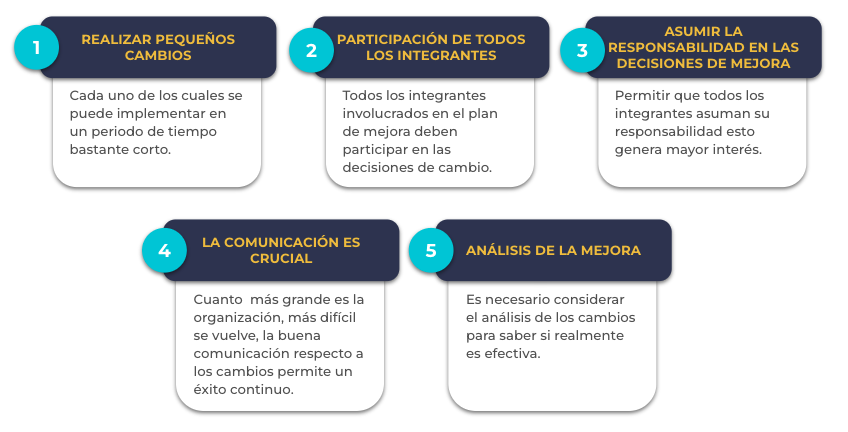 1

REALIZAR PEQUEÑOS CAMBIOS

Cada uno de los cuales se puede implementar en un periodo de tiempo bastante corto.

2

PARTICIPACIÓN DE TODOS LOS INTEGRANTES

Todos los integrantes involucrados en el plan de mejora deben participar en las decisiones de cambio.

3

ASUMIR LA RESPONSABILIDAD EN LAS DECISIONES DE MEJORA

Permitir que todos los integrantes asuman su responsabilidad esto genera mayor interés.

4

LA COMUNICACIÓN ES CRUCIAL

Cuanto más grande es la organización, más difícil se vuelve, la buena comunicación respecto a los cambios permite un éxito continuo.

5

ANÁLISIS DE LA MEJORA

Es necesario considerar el análisis de los cambios para saber si realmente es efectiva.